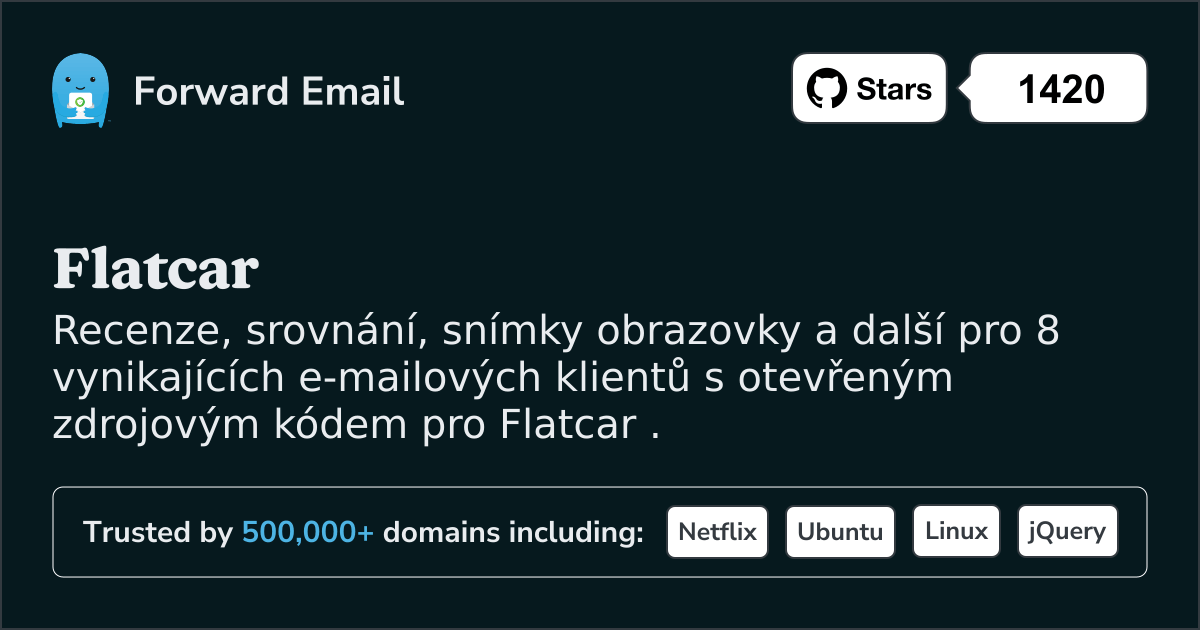 Forward Email

Stars

1420

Flatcar

Recenze, srovnání, snímky obrazovky a další pro 8 vynikajících e-mailových klientů s otevřeným zdrojovým kódem pro Flatcar .

Trusted by 500,000+ domains including:

Netflix

Ubuntu

Linux

jQuery